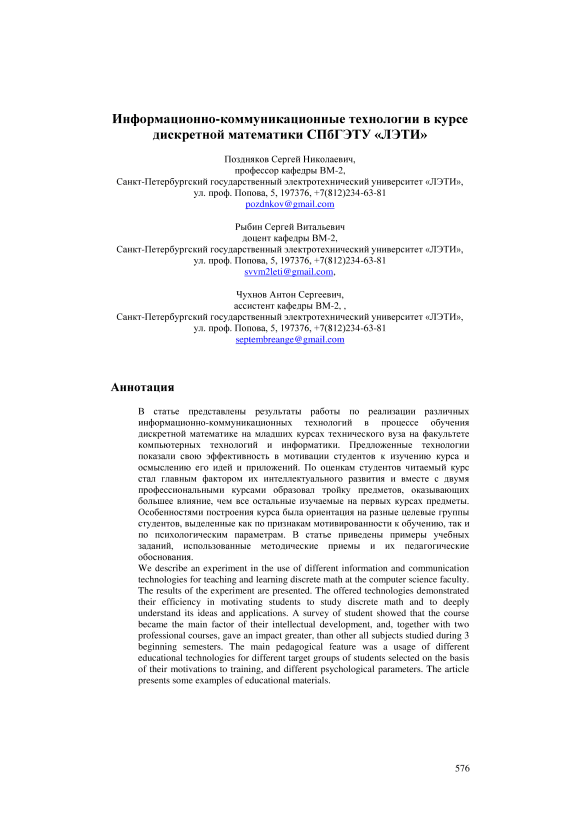 Информационно-коммуникационные технологии в курсе дискретной математики СПбГЭТУ «ЛЭТИ»

Поздняков Сергей Николаевич,
профессор кафедры ВМ-2,
Санкт-Петербургский государственный электротехнический университет «ЛЭТИ»,
ул. проф. Попова, 5, 197376, +7(812)234-63-81
pozdnkov@gmail.com

Рыбин Сергей Витальевич
доцент кафедры ВМ-2,
Санкт-Петербургский государственный электротехнический университет «ЛЭТИ»,
ул. проф. Попова, 5, 197376, +7(812)234-63-81
svvm2leti@gmail.com,

Чухнов Антон Сергеевич,
ассистент кафедры ВМ-2, ,
Санкт-Петербургский государственный электротехнический университет «ЛЭТИ»,
ул. проф. Попова, 5, 197376, +7(812)234-63-81
septembreange@gmail.com

Аннотация

В статье представлены результаты работы по реализации различных информационно-коммуникационных технологий в процессе обучения дискретной математике на младших курсах технического вуза на факультете компьютерных технологий и информатики. Предложенные технологии показали свою эффективность в мотивации студентов к изучению курса и осмыслению его идей и приложений. По оценкам студентов читаемый курс стал главным фактором их интеллектуального развития и вместе с двумя профессиональными курсами образовал тройку предметов, оказывающих большее влияние, чем все остальные изучаемые на первых курсах предметы. Особенностями построения курса была ориентация на разные целевые группы студентов, выделенные как по признакам мотивированности к обучению, так и по психологическим параметрам. В статье приведены примеры учебных заданий, использованные методические приемы и их педагогические обоснования.
We describe an experiment in the use of different information and communication technologies for teaching and learning discrete math at the computer science faculty. The results of the experiment are presented. The offered technologies demonstrated their efficiency in motivating students to study discrete math and to deeply understand its ideas and applications. A survey of student showed that the course became the main factor of their intellectual development, and, together with two professional courses, gave an impact greater, than other all subjects studied during 3 beginning semesters. The main pedagogical feature was a usage of different educational technologies for different target groups of students selected on the basis of their motivations to training, and different psychological parameters. The article presents some examples of educational materials.

576